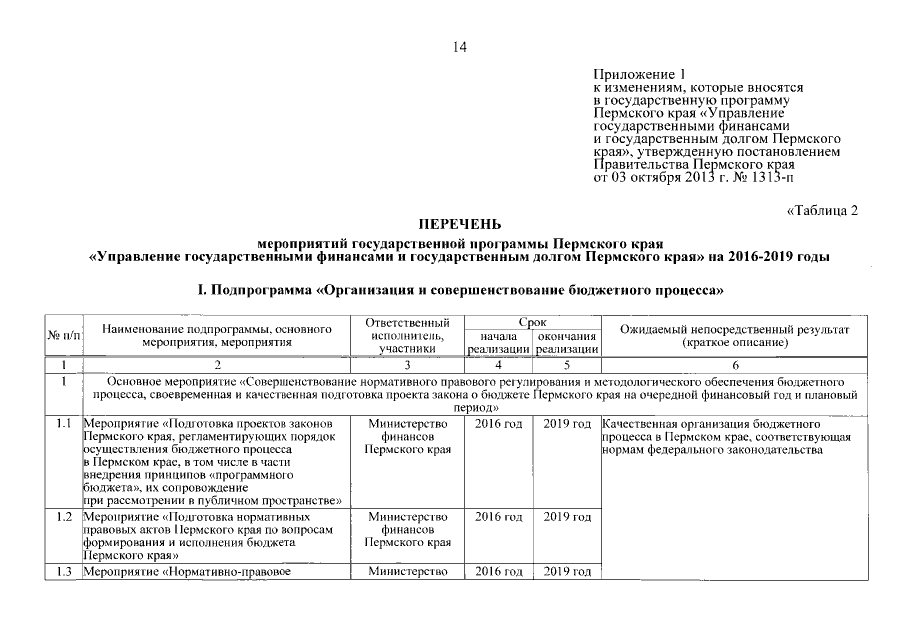 14

Приложение 1
к изменениям, которые вносятся в государственную программу Пермского края «Управление государственными финансами и государственным долгом Пермского края», утвержденную постановлением Правительства Пермского края от 03 октября 2013 г. № 1313-п

«Таблица 2

ПЕРЕЧЕНЬ

мероприятий государственной программы Пермского края «Управление государственными финансами и государственным долгом Пермского края» на 2016-2019 годы

I. Подпрограмма «Организация и совершенствование бюджетного процесса»

| № п/п | Наименование подпрограммы, основного мероприятия, мероприятия | Ответственный исполнитель, участники | Срок начала реализации | Срок окончания реализации | Ожидаемый непосредственный результат (краткое описание) |
|---|---|---|---|---|---|
| 1 | 2 | 3 | 4 | 5 | 6 |
| 1 | Основное мероприятие «Совершенствование нормативного правового регулирования и методологического обеспечения бюджетного процесса, своевременная и качественная подготовка проекта закона о бюджете Пермского края на очередной финансовый год и плановый период» | | | | |
| 1.1 | Мероприятие «Подготовка проектов законов Пермского края, регламентирующих порядок осуществления бюджетного процесса в Пермском крае, в том числе в части внедрения принципов «программного бюджета», их сопровождение при рассмотрении в публичном пространстве» | Министерство финансов Пермского края | 2016 год | 2019 год | Качественная организация бюджетного процесса в Пермском крае, соответствующая нормам федерального законодательства |
| 1.2 | Мероприятие «Подготовка нормативных правовых актов Пермского края по вопросам формирования и исполнения бюджета Пермского края» | Министерство финансов Пермского края | 2016 год | 2019 год | |
| 1.3 | Мероприятие «Нормативно-правовое | Министерство | 2016 год | 2019 год | |